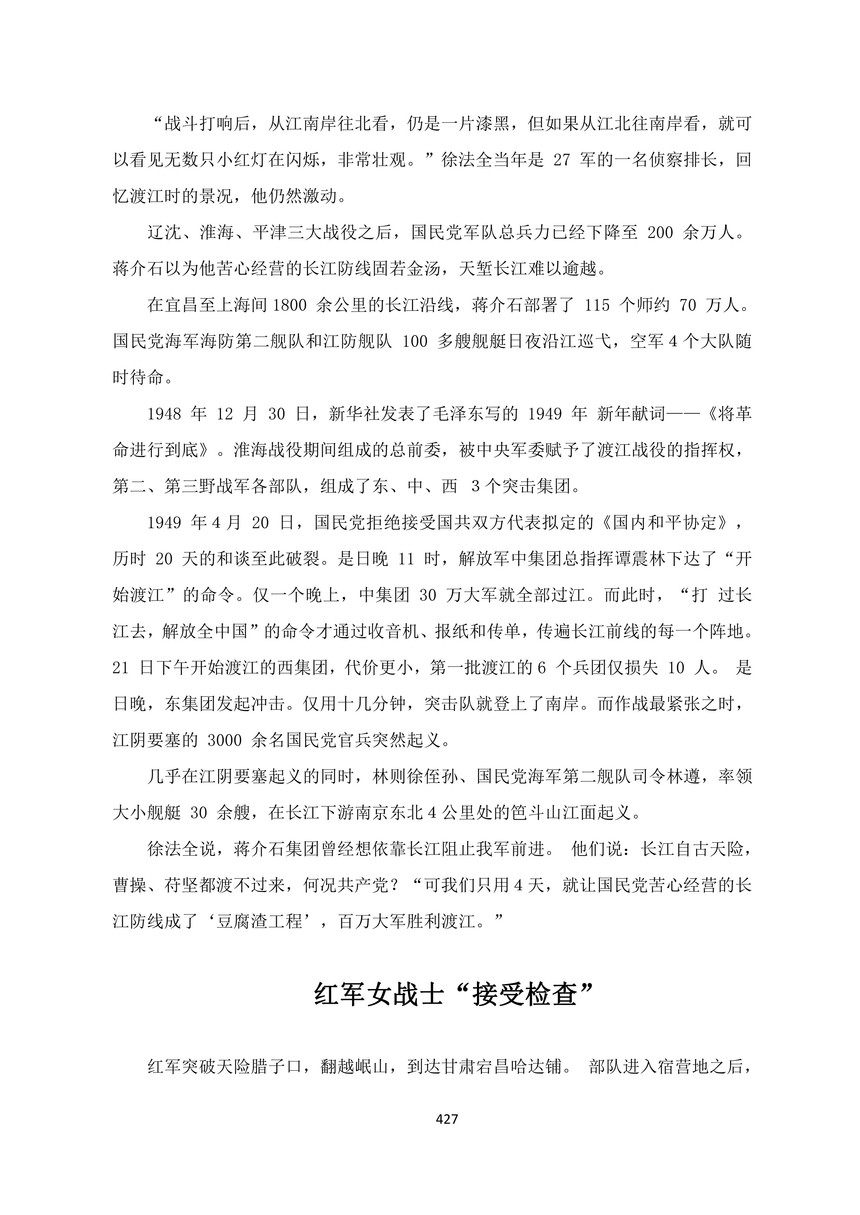 “战斗打响后，从江南岸往北看，仍是一片漆黑，但如果从江北往南岸看，就可以看见无数只小红灯在闪烁，非常壮观。”徐法全当年是 27 军的一名侦察排长，回忆渡江时的景况，他仍然激动。

辽沈、淮海、平津三大战役之后，国民党军队总兵力已经下降至 200 余万人。蒋介石以为他苦心经营的长江防线固若金汤，天堑长江难以逾越。

在宜昌至上海间 1800 余公里的长江沿线，蒋介石部署了 115 个师约 70 万人。国民党海军海防第二舰队和江防舰队 100 多艘舰艇日夜沿江巡弋，空军 4 个大队随时待命。

1948 年 12 月 30 日，新华社发表了毛泽东写的 1949 年 新年献词——《将革命进行到底》。淮海战役期间组成的总前委，被中央军委赋予了渡江战役的指挥权，第二、第三野战军各部队，组成了东、中、西 3 个突击集团。

1949 年 4 月 20 日，国民党拒绝接受国共双方代表拟定的《国内和平协定》，历时 20 天的和谈至此破裂。是日晚 11 时，解放军中集团总指挥谭震林下达了“开始渡江”的命令。仅一个晚上，中集团 30 万大军就全部过江。而此时，“打 过长江去，解放全中国”的命令才通过收音机、报纸和传单，传遍长江前线的每一个阵地。21 日下午开始渡江的西集团，代价更小，第一批渡江的 6 个兵团仅损失 10 人。 是日晚，东集团发起冲击。仅用十几分钟，突击队就登上了南岸。而作战最紧张之时，江阴要塞的 3000 余名国民党官兵突然起义。

几乎在江阴要塞起义的同时，林则徐侄孙、国民党海军第二舰队司令林遵，率领大小舰艇 30 余艘，在长江下游南京东北 4 公里处的笆斗山江面起义。

徐法全说，蒋介石集团曾经想依靠长江阻止我军前进。 他们说：长江自古天险，曹操、苻坚都渡不过来，何况共产党？“可我们只用 4 天，就让国民党苦心经营的长江防线成了‘豆腐渣工程’，百万大军胜利渡江。”

红军女战士“接受检查”

红军突破天险腊子口，翻越岷山，到达甘肃宕昌哈达铺。 部队进入宿营地之后，

427